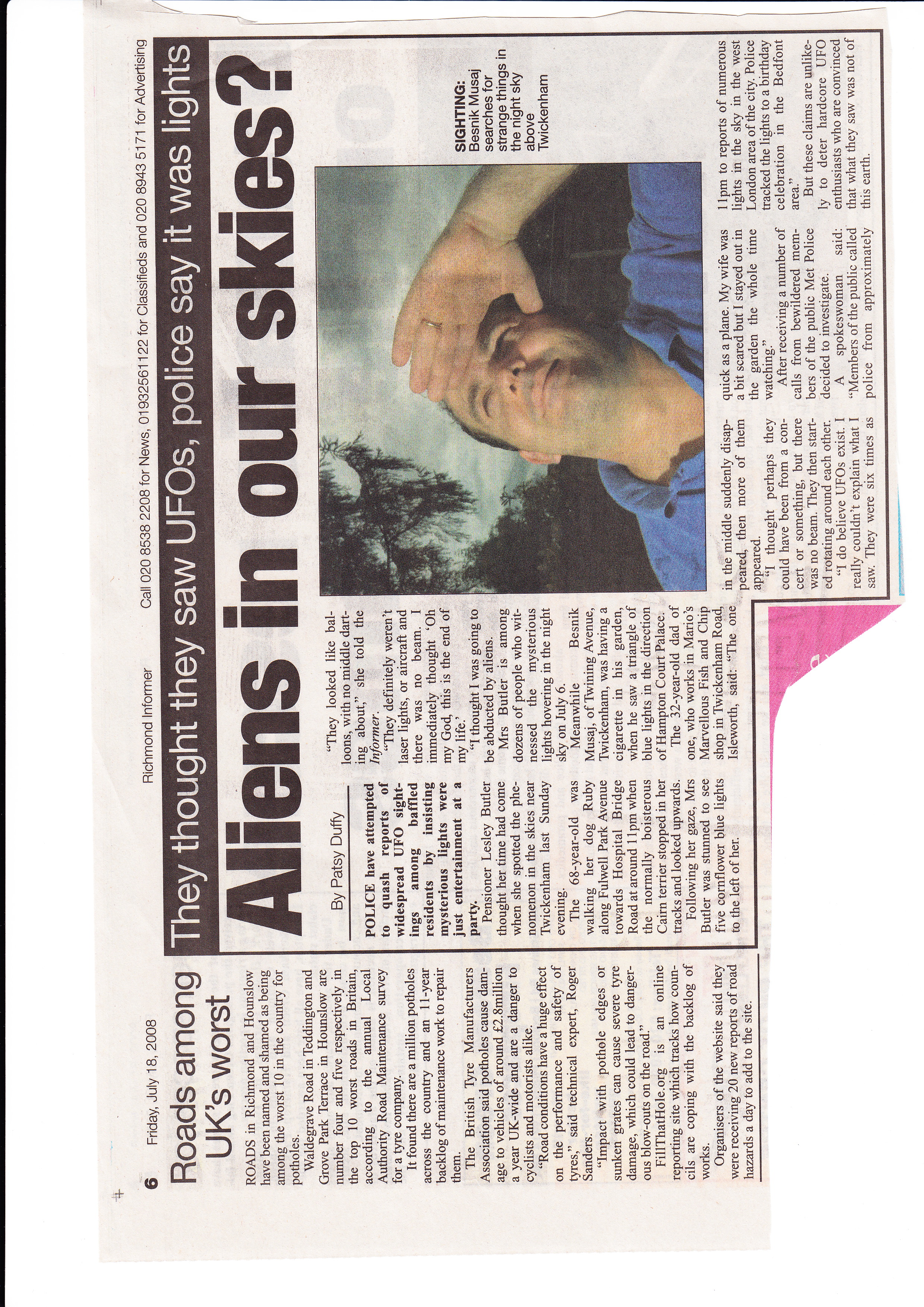 6 Friday, July 18, 2008 Richmond Informer Call 020 8538 2208 for News, 01932561122 for Classifieds and 020 8943 5171 for Advertising

Roads among UK's worst

ROADS in Richmond and Hounslow have been named and shamed as being among the worst 10 in the country for potholes.

Waldegrave Road in Teddington and Grove Park Terrace in Hounslow are number four and five respectively in the top 10 worst roads in Britain, according to the annual Local Authority Road Maintenance survey for a tyre company.

It found there are a million potholes across the country and an 11-year backlog of maintenance work to repair them.

The British Tyre Manufacturers Association said potholes cause damage to vehicles of around £2.8million a year UK-wide and are a danger to cyclists and motorists alike.

"Road conditions have a huge effect on the performance and safety of tyres," said technical expert, Roger Sanders.

"Impact with pothole edges or sunken grates can cause severe tyre damage, which could lead to dangerous blow-outs on the road."

FillThatHole.org is an online reporting site which tracks how councils are coping with the backlog of works.

Organisers of the website said they were receiving 20 new reports of road hazards a day to add to the site.

They thought they saw UFOs, police say it was lights

Aliens in our skies?

By Patsy Duffy

POLICE have attempted to quash reports of widespread UFO sightings among baffled residents by insisting mysterious lights were just entertainment at a party.

Pensioner Lesley Butler thought her time had come when she spotted the phenomenon in the skies near Twickenham last Sunday evening.

The 68-year-old was walking her dog Ruby along Fulwell Park Avenue towards Hospital Bridge Road at around 11pm when the normally boisterous Cairn terrier stopped in her tracks and looked upwards.

Following her gaze, Mrs Butler was stunned to see five cornflower blue lights to the left of her.

"They looked like balloons, with no middle darting about," she told the Informer.

"They definitely weren't laser lights, or aircraft and there was no beam. I immediately thought 'Oh my God, this is the end of my life.'

"I thought I was going to be abducted by aliens.

Mrs Butler is among dozens of people who witnessed the mysterious lights hovering in the night sky on July 6.

Meanwhile Besnik Musaj, of Twining Avenue, Twickenham, was having a cigarette in his garden, when he saw a triangle of blue lights in the direction of Hampton Court Palace.

The 32-year-old dad of one, who works in Mario's Marvellous Fish and Chip shop in Twickenham Road, Isleworth, said: "The one in the middle suddenly disappeared, then more of them appeared.

"I thought perhaps they could have been from a concert or something, but there was no beam. They then started rotating around each other.

"I do believe UFOs exist. I really couldn't explain what I saw. They were six times as quick as a plane. My wife was a bit scared but I stayed out in the garden the whole time watching."

After receiving a number of calls from bewildered members of the public Met Police decided to investigate.

A spokeswoman said: "Members of the public called police from approximately 11pm to reports of numerous lights in the sky in the west London area of the city. Police tracked the lights to a birthday celebration in the Bedfont area."

But these claims are unlikely to deter hardcore UFO enthusiasts who are convinced that what they saw was not of this earth.

SIGHTING: Besnik Musaj searches for strange things in the night sky above Twickenham